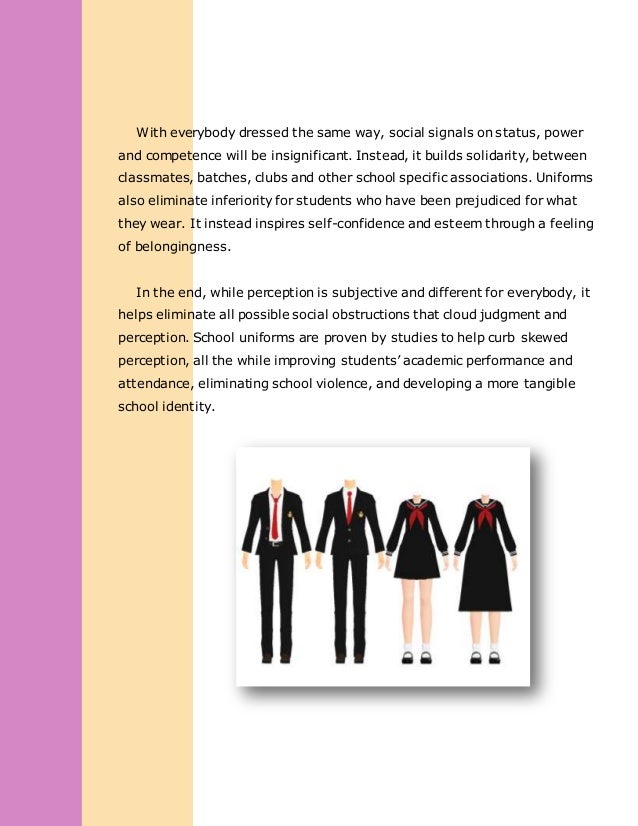 With everybody dressed the same way, social signals on status, power and competence will be insignificant. Instead, it builds solidarity, between classmates, batches, clubs and other school specific associations. Uniforms also eliminate inferiority for students who have been prejudiced for what they wear. It instead inspires self-confidence and esteem through a feeling of belongingness.

In the end, while perception is subjective and different for everybody, it helps eliminate all possible social obstructions that cloud judgment and perception. School uniforms are proven by studies to help curb skewed perception, all the while improving students' academic performance and attendance, eliminating school violence, and developing a more tangible school identity.